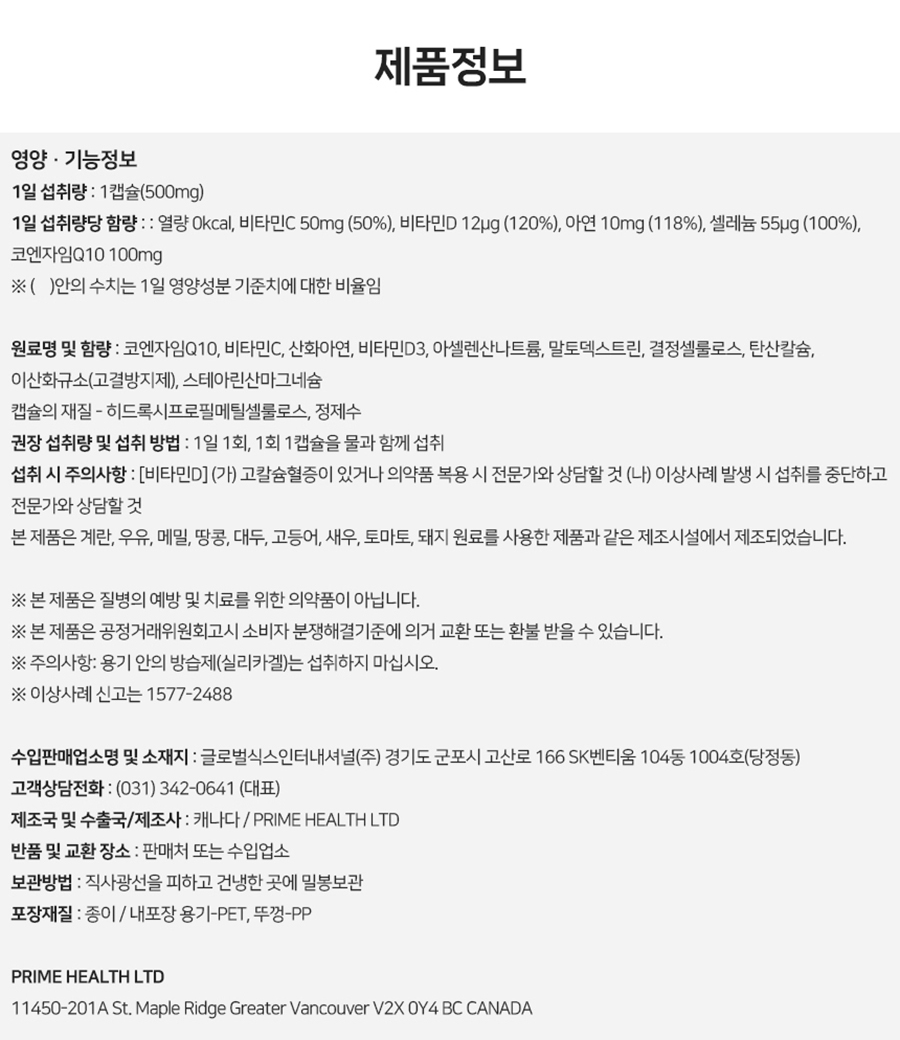 제품정보

영양 · 기능정보
1일 섭취량 : 1캡슐(500mg)
1일 섭취량당 함량 : : 열량 0kcal, 비타민C 50mg (50%), 비타민D 12μg (120%), 아연 10mg (118%), 셀레늄 55μg (100%), 코엔자임Q10 100mg
※ ( )안의 수치는 1일 영양성분 기준치에 대한 비율임

원료명 및 함량 : 코엔자임Q10, 비타민C, 산화아연, 비타민D3, 아셀렌산나트륨, 말토덱스트린, 결정셀룰로스, 탄산칼슘, 이산화규소(고결방지제), 스테아린산마그네슘
캡슐의 재질 - 히드록시프로필메틸셀룰로스, 정제수
권장 섭취량 및 섭취 방법 : 1일 1회, 1회 1캡슐을 물과 함께 섭취
섭취 시 주의사항 : [비타민D] (가) 고칼슘혈증이 있거나 의약품 복용 시 전문가와 상담할 것 (나) 이상사례 발생 시 섭취를 중단하고 전문가와 상담할 것
본 제품은 계란, 우유, 메밀, 땅콩, 대두, 고등어, 새우, 토마토, 돼지 원료를 사용한 제품과 같은 제조시설에서 제조되었습니다.

※ 본 제품은 질병의 예방 및 치료를 위한 의약품이 아닙니다.
※ 본 제품은 공정거래위원회고시 소비자 분쟁해결기준에 의거 교환 또는 환불 받을 수 있습니다.
※ 주의사항: 용기 안의 방습제(실리카겔)는 섭취하지 마십시오.
※ 이상사례 신고는 1577-2488

수입판매업소명 및 소재지 : 글로벌식스인터내셔널(주) 경기도 군포시 고산로 166 SK벤티움 104동 1004호(당정동)
고객상담전화 : (031) 342-0641 (대표)
제조국 및 수출국/제조사 : 캐나다 / PRIME HEALTH LTD
반품 및 교환 장소 : 판매처 또는 수입업소
보관방법 : 직사광선을 피하고 건냉한 곳에 밀봉보관
포장재질 : 종이 / 내포장 용기-PET, 뚜껑-PP

PRIME HEALTH LTD
11450-201A St. Maple Ridge Greater Vancouver V2X 0Y4 BC CANADA